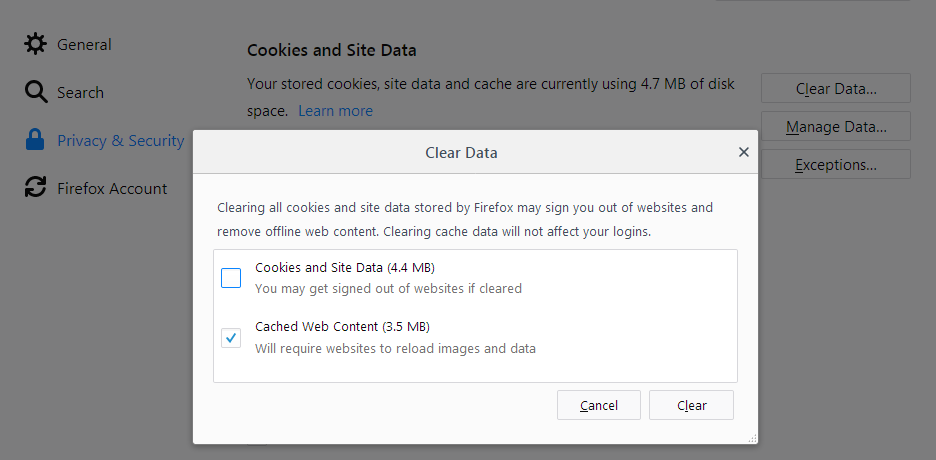 General

Search

Privacy & Security

Firefox Account

Cookies and Site Data

Your stored cookies, site data and cache are currently using 4.7 MB of disk space. Learn more

Clear Data...

Manage Data...

Exceptions...

Clear Data

×

Clearing all cookies and site data stored by Firefox may sign you out of websites and remove offline web content. Clearing cache data will not affect your logins.

Cookies and Site Data (4.4 MB)
You may get signed out of websites if cleared

Cached Web Content (3.5 MB)
Will require websites to reload images and data

Cancel

Clear